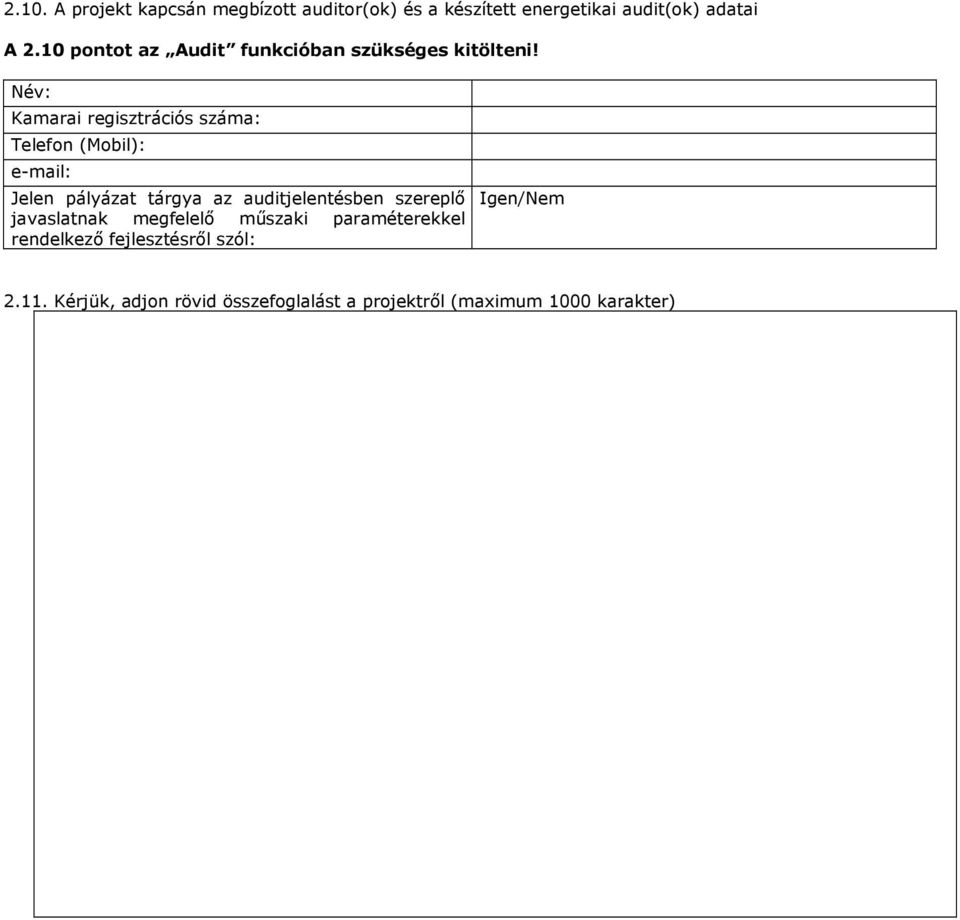 2.10. A projekt kapcsán megbízott auditor(ok) és a készített energetikai audit(ok) adatai

A 2.10 pontot az „Audit” funkcióban szükséges kitölteni!

| Név: | |
|---|---|
| Kamarai regisztrációs száma: | |
| Telefon (Mobil): | |
| e-mail: | |
| Jelen pályázat tárgya az auditjelentésben szereplő javaslatnak megfelelő műszaki paraméterekkel rendelkező fejlesztésről szól: | Igen/Nem |

2.11. Kérjük, adjon rövid összefoglalást a projektről (maximum 1000 karakter)